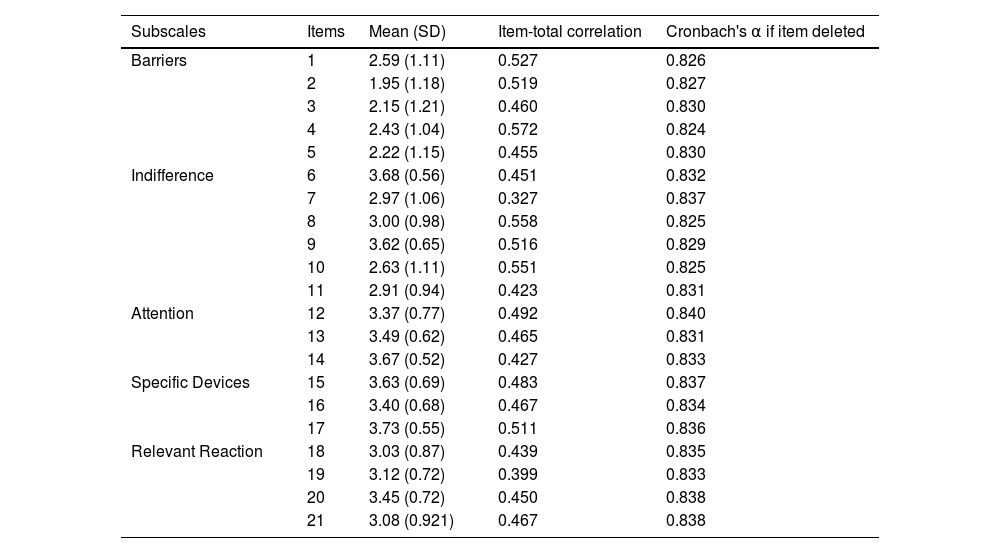 | Subscales | Items | Mean (SD) | Item-total correlation | Cronbach's α if item deleted |
|---|---|---|---|---|
| Barriers | 1 | 2.59 (1.11) | 0.527 | 0.826 |
| | 2 | 1.95 (1.18) | 0.519 | 0.827 |
| | 3 | 2.15 (1.21) | 0.460 | 0.830 |
| | 4 | 2.43 (1.04) | 0.572 | 0.824 |
| | 5 | 2.22 (1.15) | 0.455 | 0.830 |
| Indifference | 6 | 3.68 (0.56) | 0.451 | 0.832 |
| | 7 | 2.97 (1.06) | 0.327 | 0.837 |
| | 8 | 3.00 (0.98) | 0.558 | 0.825 |
| | 9 | 3.62 (0.65) | 0.516 | 0.829 |
| | 10 | 2.63 (1.11) | 0.551 | 0.825 |
| | 11 | 2.91 (0.94) | 0.423 | 0.831 |
| Attention | 12 | 3.37 (0.77) | 0.492 | 0.840 |
| | 13 | 3.49 (0.62) | 0.465 | 0.831 |
| | 14 | 3.67 (0.52) | 0.427 | 0.833 |
| Specific Devices | 15 | 3.63 (0.69) | 0.483 | 0.837 |
| | 16 | 3.40 (0.68) | 0.467 | 0.834 |
| | 17 | 3.73 (0.55) | 0.511 | 0.836 |
| Relevant Reaction | 18 | 3.03 (0.87) | 0.439 | 0.835 |
| | 19 | 3.12 (0.72) | 0.399 | 0.833 |
| | 20 | 3.45 (0.72) | 0.450 | 0.838 |
| | 21 | 3.08 (0.921) | 0.467 | 0.838 |